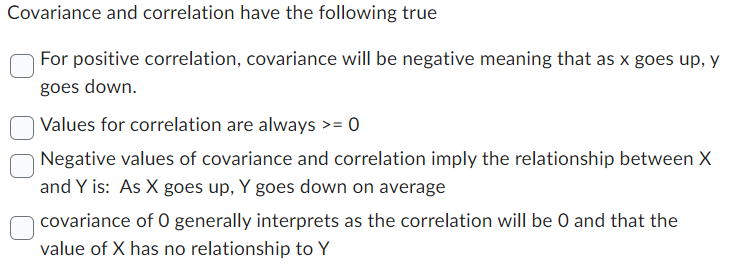 Covariance and correlation have the following true

For positive correlation, covariance will be negative meaning that as x goes up, y goes down.

Values for correlation are always >= 0

Negative values of covariance and correlation imply the relationship between X and Y is: As X goes up, Y goes down on average

covariance of 0 generally interprets as the correlation will be 0 and that the value of X has no relationship to Y